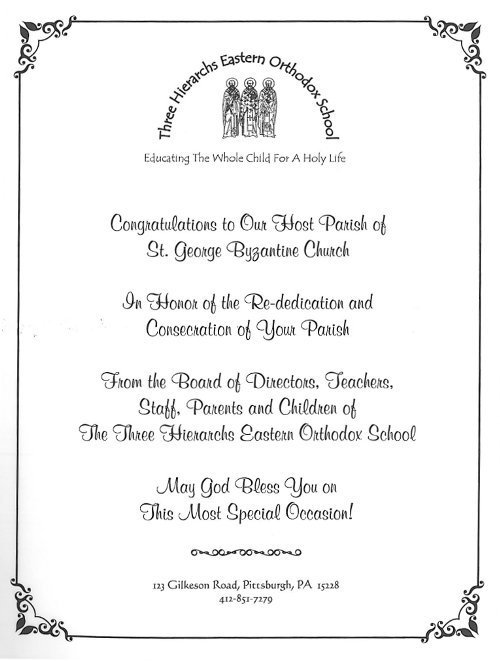 Three Hierarchs Eastern Orthodox School

Educating The Whole Child For A Holy Life

Congratulations to Our Host Parish of St. George Byzantine Church

In Honor of the Re-dedication and Consecration of Your Parish

From the Board of Directors, Teachers, Staff, Parents and Children of The Three Hierarchs Eastern Orthodox School

May God Bless You on This Most Special Occasion!

123 Gilkeson Road, Pittsburgh, PA 15228
412-851-7279